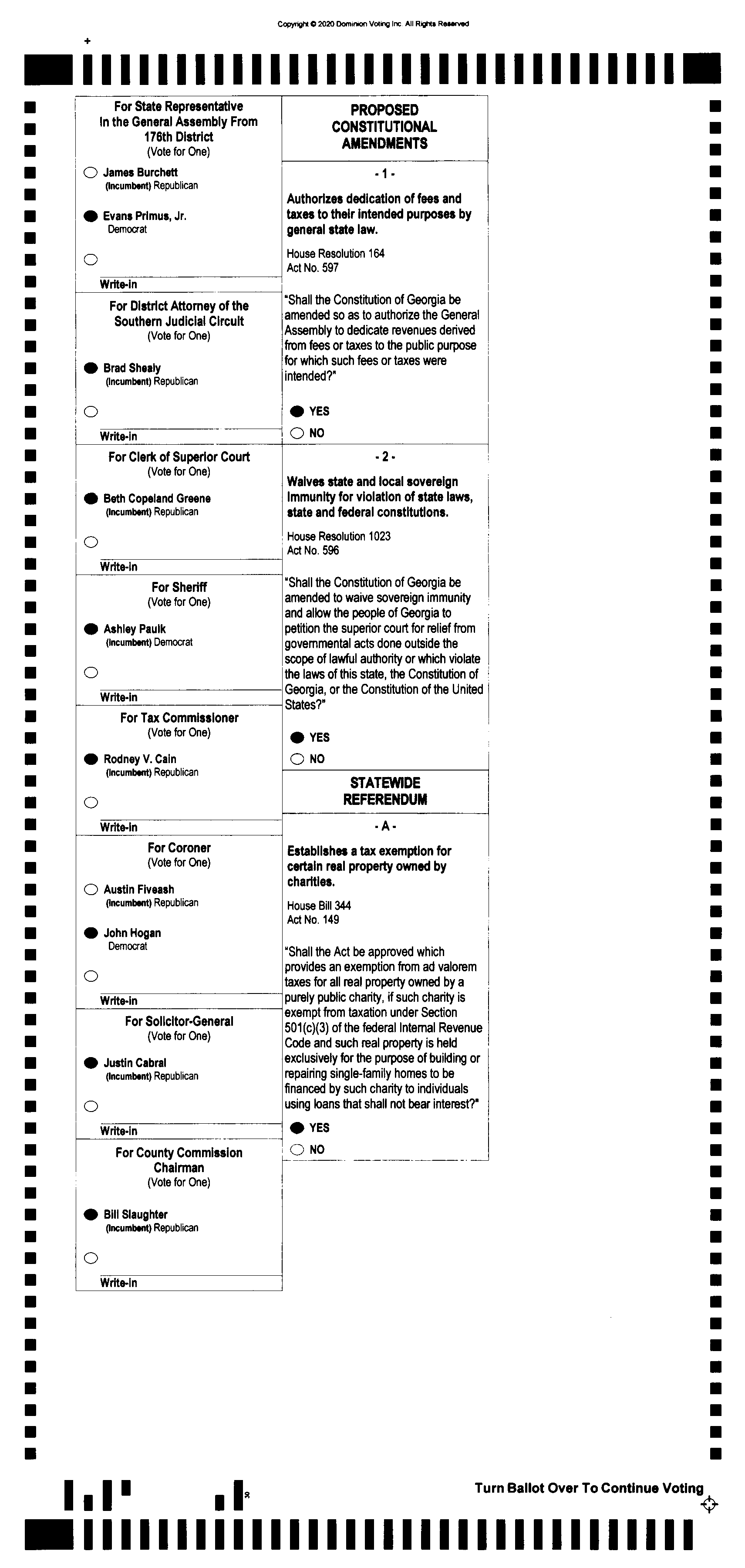 Copyright © 2020 Dominion Voting Inc. All Rights Reserved

For State Representative In the General Assembly From 176th District
(Vote for One)

James Burchett
(Incumbent) Republican

Evans Primus, Jr.
Democrat

Write-in

For District Attorney of the Southern Judicial Circuit
(Vote for One)

Brad Shealy
(Incumbent) Republican

Write-in

For Clerk of Superior Court
(Vote for One)

Beth Copeland Greene
(Incumbent) Republican

Write-in

For Sheriff
(Vote for One)

Ashley Paulk
(Incumbent) Democrat

Write-in

For Tax Commissioner
(Vote for One)

Rodney V. Cain
(Incumbent) Republican

Write-in

For Coroner
(Vote for One)

Austin Fiveash
(Incumbent) Republican

John Hogan
Democrat

Write-in

For Solicitor-General
(Vote for One)

Justin Cabral
(Incumbent) Republican

Write-in

For County Commission Chairman
(Vote for One)

Bill Slaughter
(Incumbent) Republican

Write-in

PROPOSED CONSTITUTIONAL AMENDMENTS

- 1 -

Authorizes dedication of fees and taxes to their intended purposes by general state law.

House Resolution 164
Act No. 597

"Shall the Constitution of Georgia be amended so as to authorize the General Assembly to dedicate revenues derived from fees or taxes to the public purpose for which such fees or taxes were intended?"

YES
NO

- 2 -

Waives state and local sovereign immunity for violation of state laws, state and federal constitutions.

House Resolution 1023
Act No. 596

"Shall the Constitution of Georgia be amended to waive sovereign immunity and allow the people of Georgia to petition the superior court for relief from governmental acts done outside the scope of lawful authority or which violate the laws of this state, the Constitution of Georgia, or the Constitution of the United States?"

YES
NO

STATEWIDE REFERENDUM

- A -

Establishes a tax exemption for certain real property owned by charities.

House Bill 344
Act No. 149

"Shall the Act be approved which provides an exemption from ad valorem taxes for all real property owned by a purely public charity, if such charity is exempt from taxation under Section 501(c)(3) of the federal Internal Revenue Code and such real property is held exclusively for the purpose of building or repairing single-family homes to be financed by such charity to individuals using loans that shall not bear interest?"

YES
NO

Turn Ballot Over To Continue Voting